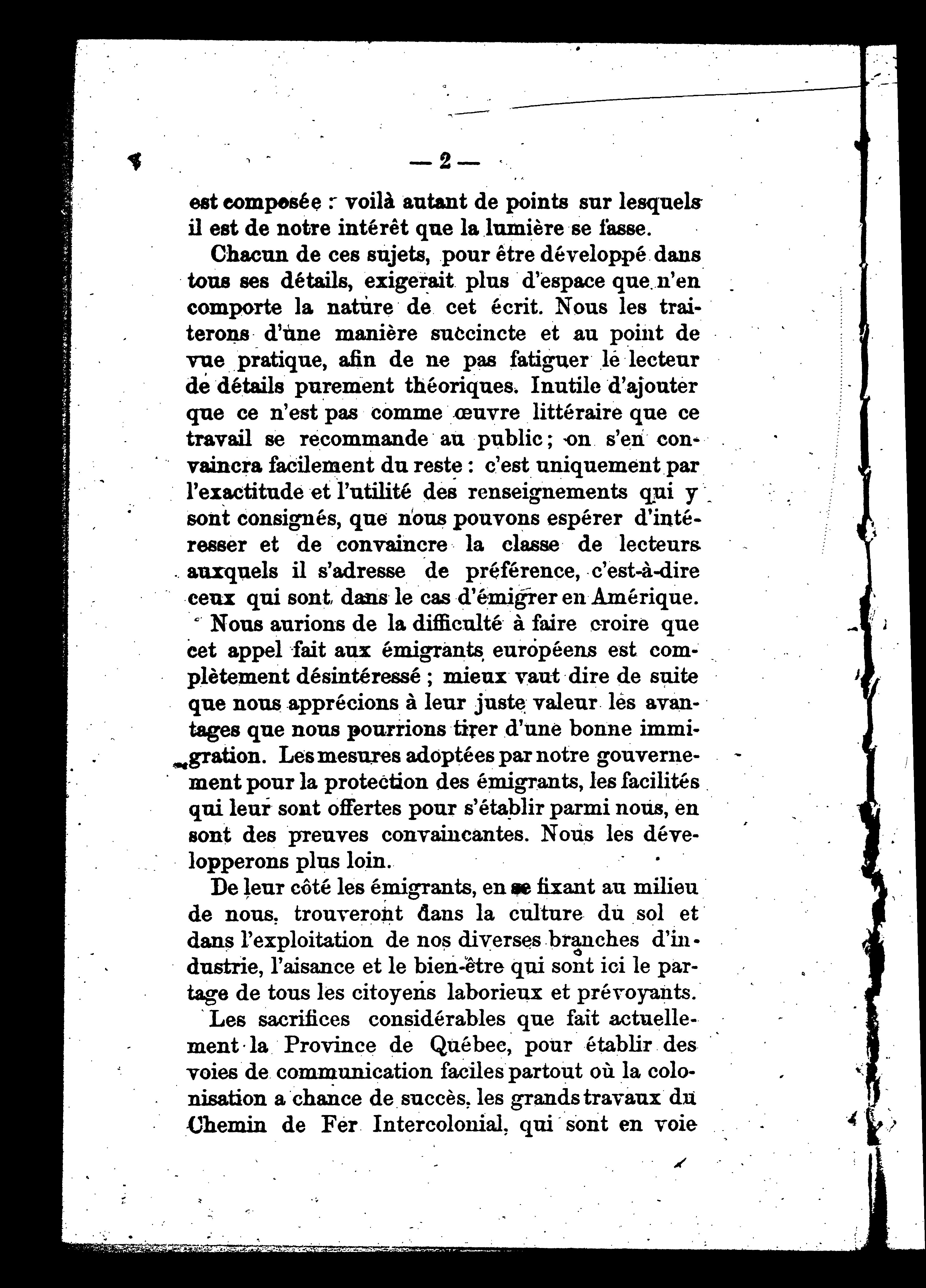 — 2 —

est composée : voilà autant de points sur lesquels il est de notre intérêt que la lumière se fasse.

Chacun de ces sujets, pour être développé dans tous ses détails, exigerait plus d'espace que n'en comporte la nature de cet écrit. Nous les traiterons d'une manière succincte et au point de vue pratique, afin de ne pas fatiguer le lecteur de détails purement théoriques. Inutile d'ajouter que ce n'est pas comme œuvre littéraire que ce travail se recommande au public ; on s'en convaincra facilement du reste : c'est uniquement par l'exactitude et l'utilité des renseignements qui y sont consignés, que nous pouvons espérer d'intéresser et de convaincre la classe de lecteurs auxquels il s'adresse de préférence, c'est-à-dire ceux qui sont dans le cas d'émigrer en Amérique.

Nous aurions de la difficulté à faire croire que cet appel fait aux émigrants européens est complètement désintéressé ; mieux vaut dire de suite que nous apprécions à leur juste valeur les avantages que nous pourrions tirer d'une bonne immigration. Les mesures adoptées par notre gouvernement pour la protection des émigrants, les facilités qui leur sont offertes pour s'établir parmi nous, en sont des preuves convaincantes. Nous les développerons plus loin.

De leur côté les émigrants, en se fixant au milieu de nous, trouveront dans la culture du sol et dans l'exploitation de nos diverses branches d'industrie, l'aisance et le bien-être qui sont ici le partage de tous les citoyens laborieux et prévoyants.

Les sacrifices considérables que fait actuellement la Province de Québec, pour établir des voies de communication faciles partout où la colonisation a chance de succès, les grands travaux du Chemin de Fer Intercolonial, qui sont en voie